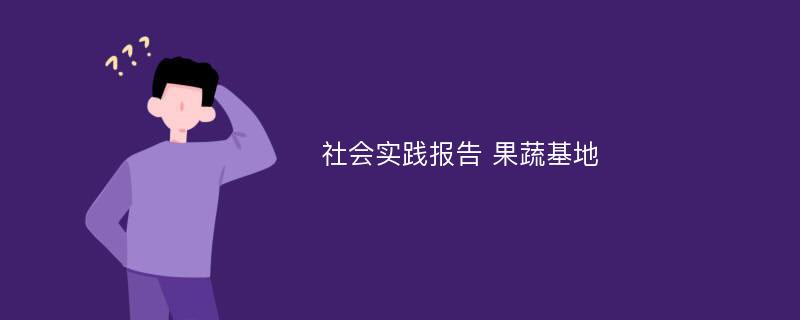 ???

社会实践报告 果蔬基地